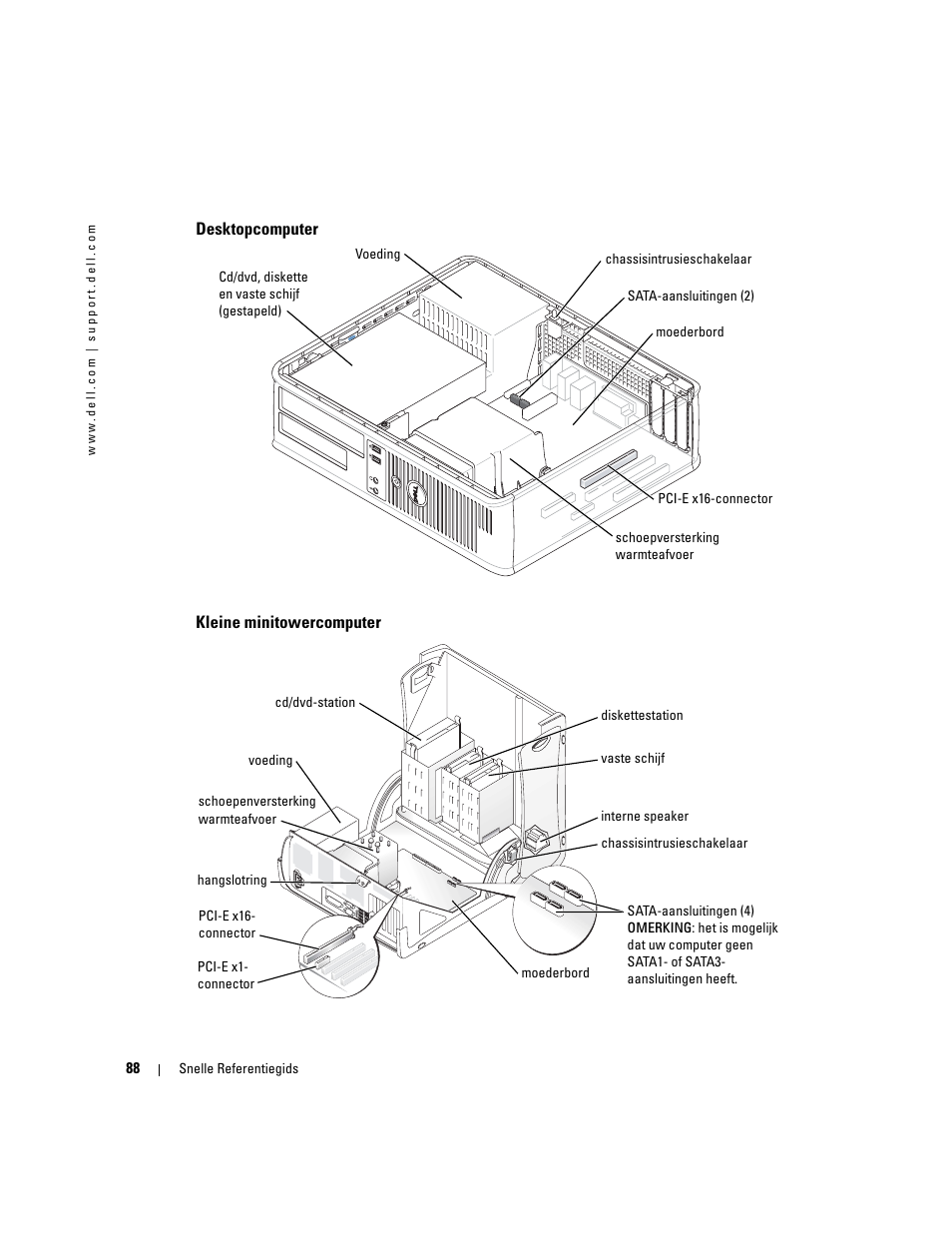 www.dell.com | support.dell.com

Desktopcomputer

Voeding

Cd/dvd, diskette en vaste schijf (gestapeld)

chassisintrusieschakelaar

SATA-aansluitingen (2)

moederbord

PCI-E x16-connector

schoepversterking warmteafvoer

Kleine minitowercomputer

cd/dvd-station

voeding

schoepenversterking warmteafvoer

hangslotring

PCI-E x16-connector

PCI-E x1-connector

diskettestation

vaste schijf

interne speaker

chassisintrusieschakelaar

SATA-aansluitingen (4)
OMERKING: het is mogelijk dat uw computer geen SATA1- of SATA3-aansluitingen heeft.

moederbord

88 | Snelle Referentiegids